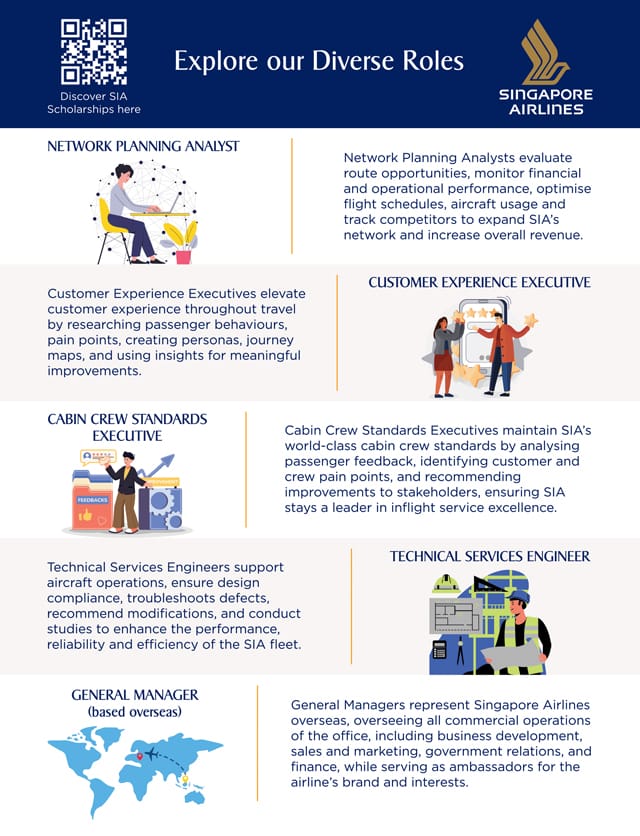 Discover SIA Scholarships here

Explore our Diverse Roles

SINGAPORE AIRLINES

NETWORK PLANNING ANALYST

Network Planning Analysts evaluate route opportunities, monitor financial and operational performance, optimise flight schedules, aircraft usage and track competitors to expand SIA's network and increase overall revenue.

Customer Experience Executives elevate customer experience throughout travel by researching passenger behaviours, pain points, creating personas, journey maps, and using insights for meaningful improvements.

CUSTOMER EXPERIENCE EXECUTIVE

CABIN CREW STANDARDS EXECUTIVE

FEEDBACKS

Cabin Crew Standards Executives maintain SIA's world-class cabin crew standards by analysing passenger feedback, identifying customer and crew pain points, and recommending improvements to stakeholders, ensuring SIA stays a leader in inflight service excellence.

Technical Services Engineers support aircraft operations, ensure design compliance, troubleshoots defects, recommend modifications, and conduct studies to enhance the performance, reliability and efficiency of the SIA fleet.

TECHNICAL SERVICES ENGINEER

GENERAL MANAGER
(based overseas)

General Managers represent Singapore Airlines overseas, overseeing all commercial operations of the office, including business development, sales and marketing, government relations, and finance, while serving as ambassadors for the airline's brand and interests.